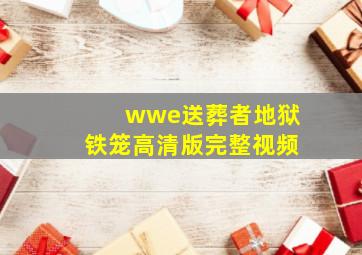 wwe送葬者地狱铁笼高清版完整视频